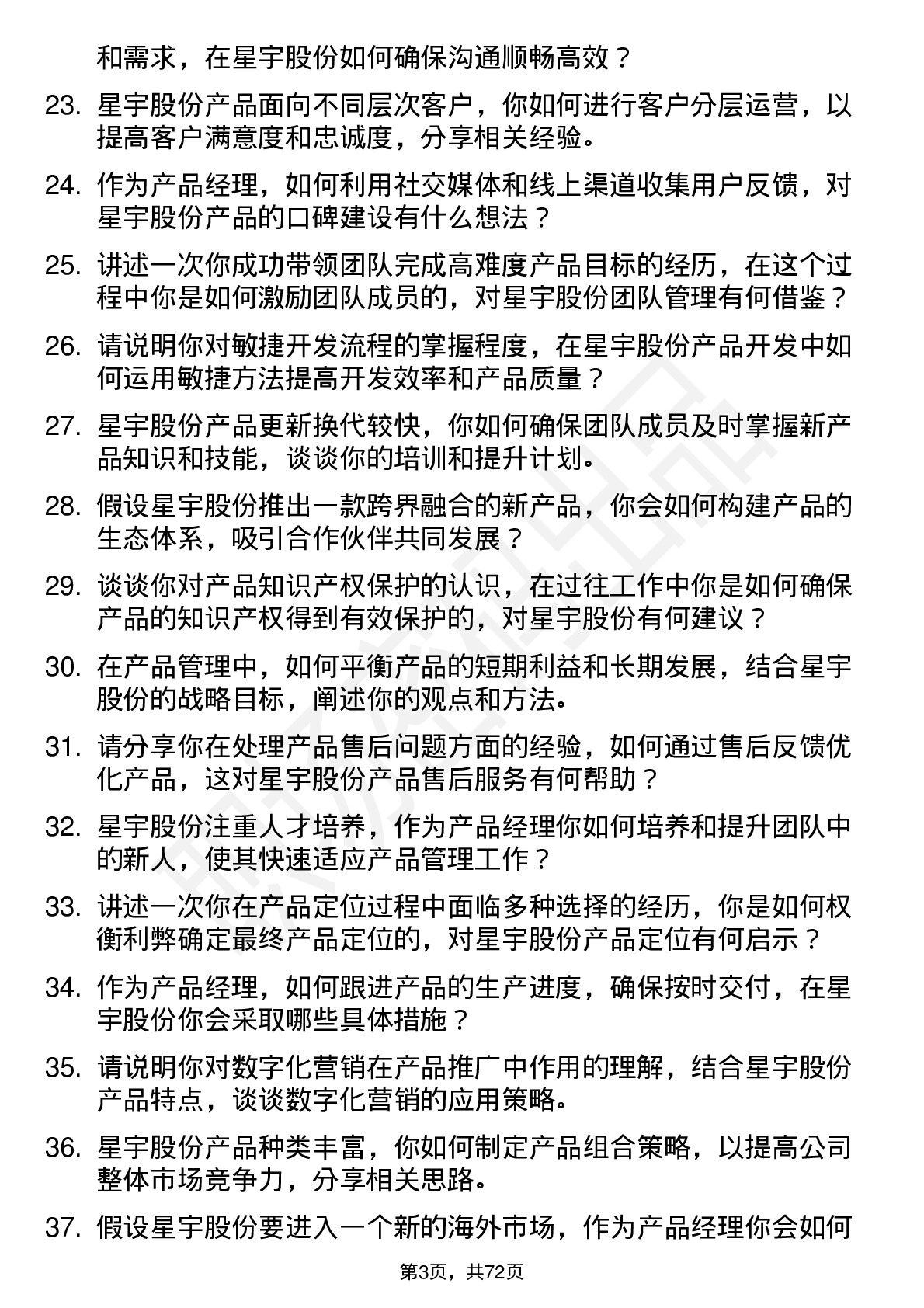 和需求，在星宇股份如何确保沟通顺畅高效？

23. 星宇股份产品面向不同层次客户，你如何进行客户分层运营，以提高客户满意度和忠诚度，分享相关经验。

24. 作为产品经理，如何利用社交媒体和线上渠道收集用户反馈，对星宇股份产品的口碑建设有什么想法？

25. 讲述一次你成功带领团队完成高难度产品目标的经历，在这个过程中你是如何激励团队成员的，对星宇股份团队管理有何借鉴？

26. 请说明你对敏捷开发流程的掌握程度，在星宇股份产品开发中如何运用敏捷方法提高开发效率和产品质量？

27. 星宇股份产品更新换代较快，你如何确保团队成员及时掌握新产品知识和技能，谈谈你的培训和提升计划。

28. 假设星宇股份推出一款跨界融合的新产品，你会如何构建产品的生态体系，吸引合作伙伴共同发展？

29. 谈谈你对产品知识产权保护的认识，在过往工作中你是如何确保产品的知识产权得到有效保护的，对星宇股份有何建议？

30. 在产品管理中，如何平衡产品的短期利益和长期发展，结合星宇股份的战略目标，阐述你的观点和方法。

31. 请分享你在处理产品售后问题方面的经验，如何通过售后反馈优化产品，这对星宇股份产品售后服务有何帮助？

32. 星宇股份注重人才培养，作为产品经理你如何培养和提升团队中的新人，使其快速适应产品管理工作？

33. 讲述一次你在产品定位过程中面临多种选择的经历，你是如何权衡利弊确定最终产品定位的，对星宇股份产品定位有何启示？

34. 作为产品经理，如何跟进产品的生产进度，确保按时交付，在星宇股份你会采取哪些具体措施？

35. 请说明你对数字化营销在产品推广中作用的理解，结合星宇股份产品特点，谈谈数字化营销的应用策略。

36. 星宇股份产品种类丰富，你如何制定产品组合策略，以提高公司整体市场竞争力，分享相关思路。

37. 假设星宇股份要进入一个新的海外市场，作为产品经理你会如何

第3页，共72页